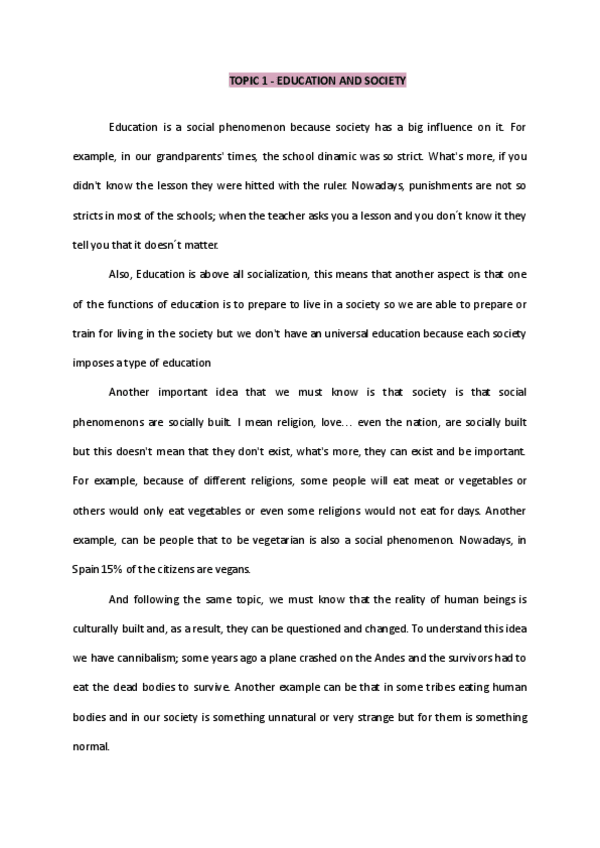 TOPIC 1 - EDUCATION AND SOCIETY

Education is a social phenomenon because society has a big influence on it. For example, in our grandparents' times, the school dinamic was so strict. What's more, if you didn't know the lesson they were hitted with the ruler. Nowadays, punishments are not so stricts in most of the schools; when the teacher asks you a lesson and you don´t know it they tell you that it doesn´t matter.

Also, Education is above all socialization, this means that another aspect is that one of the functions of education is to prepare to live in a society so we are able to prepare or train for living in the society but we don't have an universal education because each society imposes a type of education

Another important idea that we must know is that society is that social phenomenons are socially built. I mean religion, love… even the nation, are socially built but this doesn't mean that they don't exist, what's more, they can exist and be important. For example, because of different religions, some people will eat meat or vegetables or others would only eat vegetables or even some religions would not eat for days. Another example, can be people that to be vegetarian is also a social phenomenon. Nowadays, in Spain 15% of the citizens are vegans.

And following the same topic, we must know that the reality of human beings is culturally built and, as a result, they can be questioned and changed. To understand this idea we have cannibalism; some years ago a plane crashed on the Andes and the survivors had to eat the dead bodies to survive. Another example can be that in some tribes eating human bodies and in our society is something unnatural or very strange but for them is something normal.